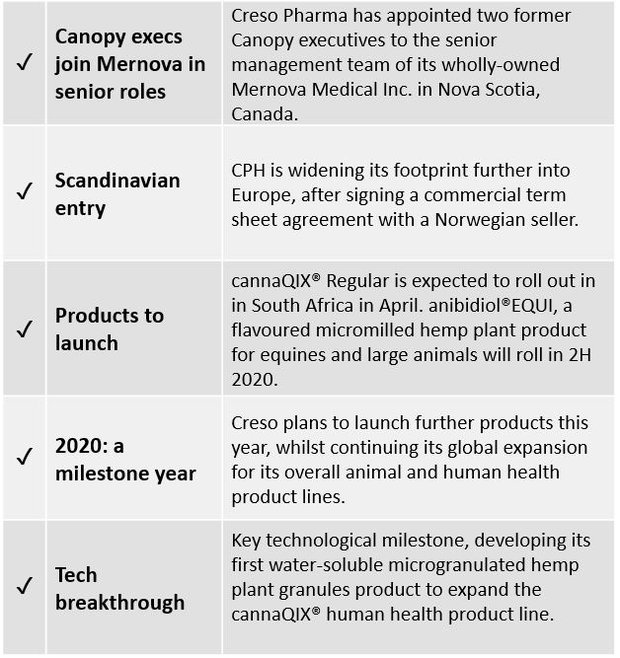 | ✓ | Canopy execs join Mernova in senior roles | Creso Pharma has appointed two former Canopy executives to the senior management team of its wholly-owned Mernova Medical Inc. in Nova Scotia, Canada. |
|---|---|---|
| ✓ | Scandinavian entry | CPH is widening its footprint further into Europe, after signing a commercial term sheet agreement with a Norwegian seller. |
| ✓ | Products to launch | cannaQIX® Regular is expected to roll out in in South Africa in April. anibidiol®EQUI, a flavoured micromilled hemp plant product for equines and large animals will roll in 2H 2020. |
| ✓ | 2020: a milestone year | Creso plans to launch further products this year, whilst continuing its global expansion for its overall animal and human health product lines. |
| ✓ | Tech breakthrough | Key technological milestone, developing its first water-soluble microgranulated hemp plant granules product to expand the cannaQIX® human health product line. |